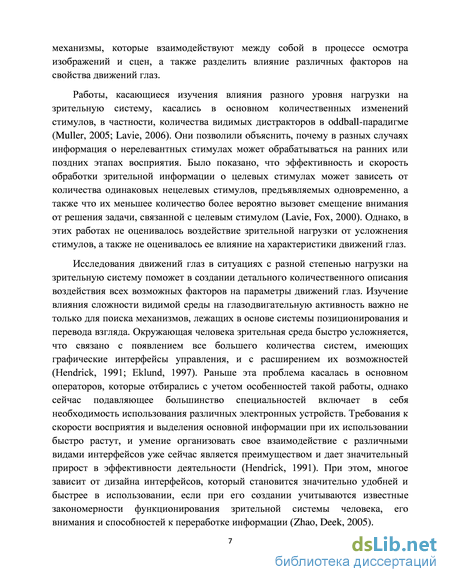 механизмы, которые взаимодействуют между собой в процессе осмотра изображений и сцен, а также разделить влияние различных факторов на свойства движений глаз.

Работы, касающиеся изучения влияния разного уровня нагрузки на зрительную систему, касались в основном количественных изменений стимулов, в частности, количества видимых дистракторов в oddball-парадигме (Muller, 2005; Lavie, 2006). Они позволили объяснить, почему в разных случаях информация о нерелевантных стимулах может обрабатываться на ранних или поздних этапах восприятия. Было показано, что эффективность и скорость обработки зрительной информации о целевых стимулах может зависеть от количества одинаковых нецелевых стимулов, предъявляемых одновременно, а также что их меньшее количество более вероятно вызовет смещение внимания от решения задачи, связанной с целевым стимулом (Lavie, Fox, 2000). Однако, в этих работах не оценивалось воздействие зрительной нагрузки от усложнения стимулов, а также не оценивалось ее влияние на характеристики движений глаз.

Исследования движений глаз в ситуациях с разной степенью нагрузки на зрительную систему поможет в создании детального количественного описания воздействия всех возможных факторов на параметры движений глаз. Изучение влияния сложности видимой среды на глазодвигательную активность важно не только для поиска механизмов, лежащих в основе системы позиционирования и перевода взгляда. Окружающая человека зрительная среда быстро усложняется, что связано с появлением все большего количества систем, имеющих графические интерфейсы управления, и с расширением их возможностей (Hendrick, 1991; Eklund, 1997). Раньше эта проблема касалась в основном операторов, которые отбирались с учетом особенностей такой работы, однако сейчас подавляющее большинство специальностей включает в себя необходимость использования различных электронных устройств. Требования к скорости восприятия и выделения основной информации при их использовании быстро растут, и умение организовать свое взаимодействие с различными видами интерфейсов уже сейчас является преимуществом и дает значительный прирост в эффективности деятельности (Hendrick, 1991). При этом, многое зависит от дизайна интерфейсов, который становится значительно удобней и быстрее в использовании, если при его создании учитываются известные закономерности функционирования зрительной системы человека, его внимания и способностей к переработке информации (Zhao, Deek, 2005).

7

dsLib.net
библиотека диссертаций